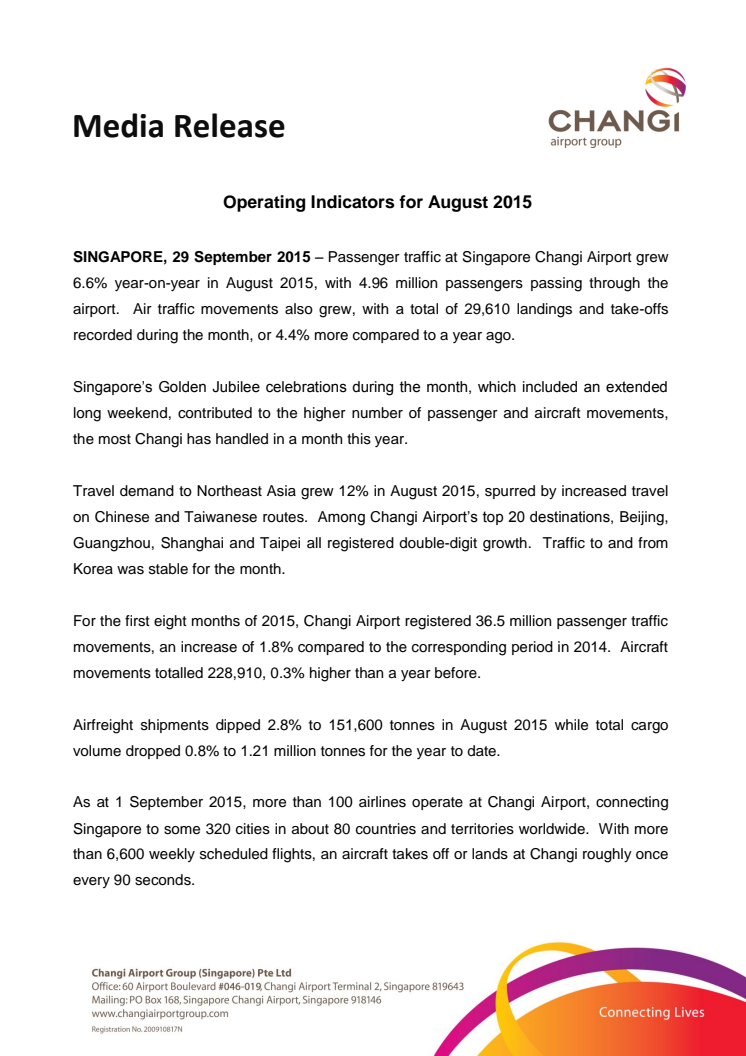 Media Release

CHANGI
airport group

Operating Indicators for August 2015

SINGAPORE, 29 September 2015 – Passenger traffic at Singapore Changi Airport grew 6.6% year-on-year in August 2015, with 4.96 million passengers passing through the airport. Air traffic movements also grew, with a total of 29,610 landings and take-offs recorded during the month, or 4.4% more compared to a year ago.

Singapore's Golden Jubilee celebrations during the month, which included an extended long weekend, contributed to the higher number of passenger and aircraft movements, the most Changi has handled in a month this year.

Travel demand to Northeast Asia grew 12% in August 2015, spurred by increased travel on Chinese and Taiwanese routes. Among Changi Airport's top 20 destinations, Beijing, Guangzhou, Shanghai and Taipei all registered double-digit growth. Traffic to and from Korea was stable for the month.

For the first eight months of 2015, Changi Airport registered 36.5 million passenger traffic movements, an increase of 1.8% compared to the corresponding period in 2014. Aircraft movements totalled 228,910, 0.3% higher than a year before.

Airfreight shipments dipped 2.8% to 151,600 tonnes in August 2015 while total cargo volume dropped 0.8% to 1.21 million tonnes for the year to date.

As at 1 September 2015, more than 100 airlines operate at Changi Airport, connecting Singapore to some 320 cities in about 80 countries and territories worldwide. With more than 6,600 weekly scheduled flights, an aircraft takes off or lands at Changi roughly once every 90 seconds.

Changi Airport Group (Singapore) Pte Ltd
Office: 60 Airport Boulevard #046-019, Changi Airport Terminal 2, Singapore 819643
Mailing: PO Box 168, Singapore Changi Airport, Singapore 918146
www.changiairportgroup.com
Registration No. 200910817N

Connecting Lives